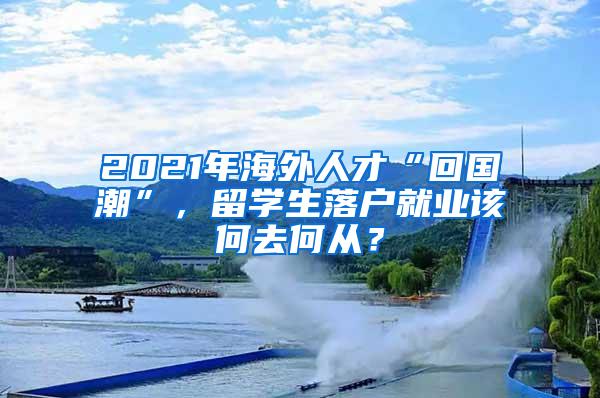 2021年海外人才“回国潮”，留学生落户就业该何去何从？